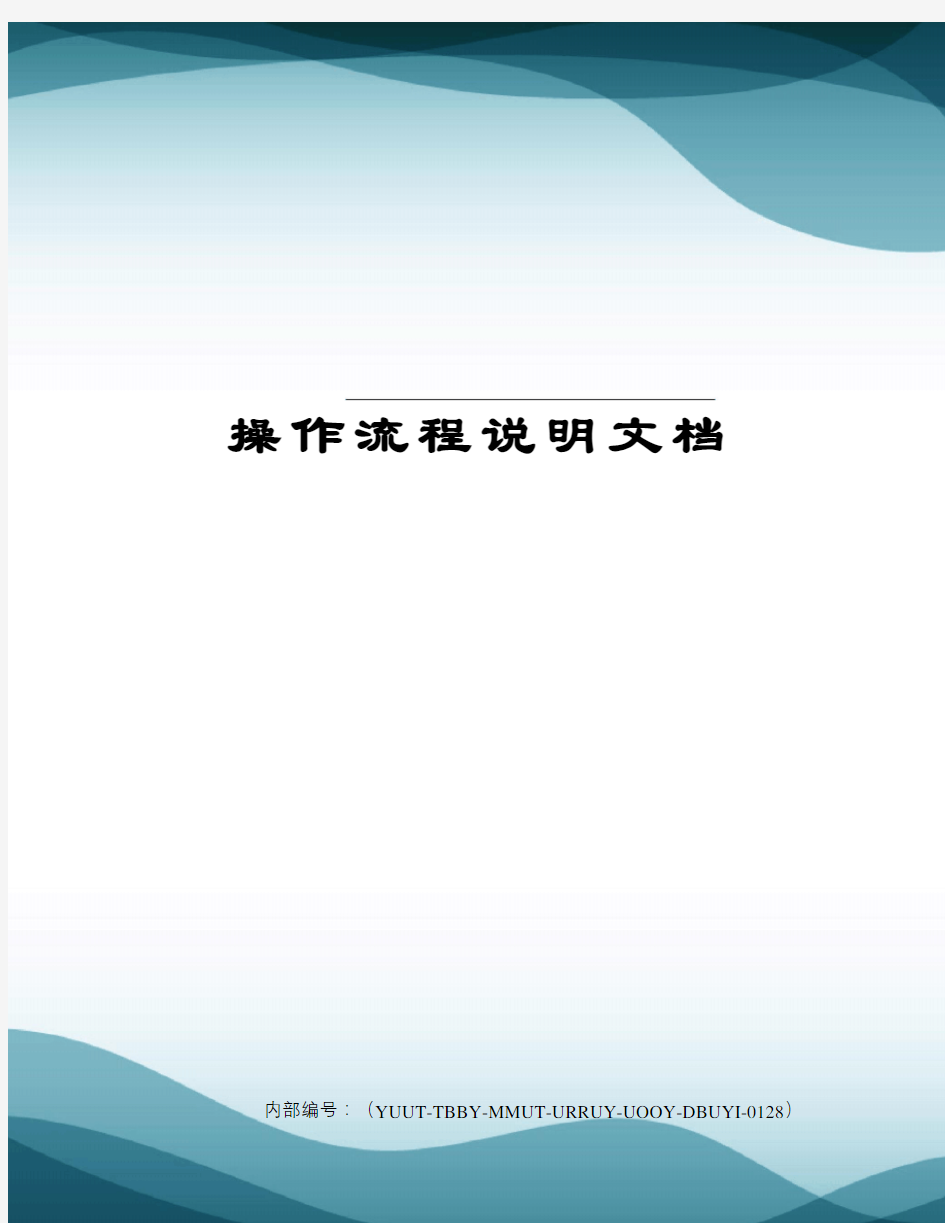 操作流程说明文档

内部编号：（YUUT-TBBY-MMUT-URRUY-UOOY-DBUYI-0128）